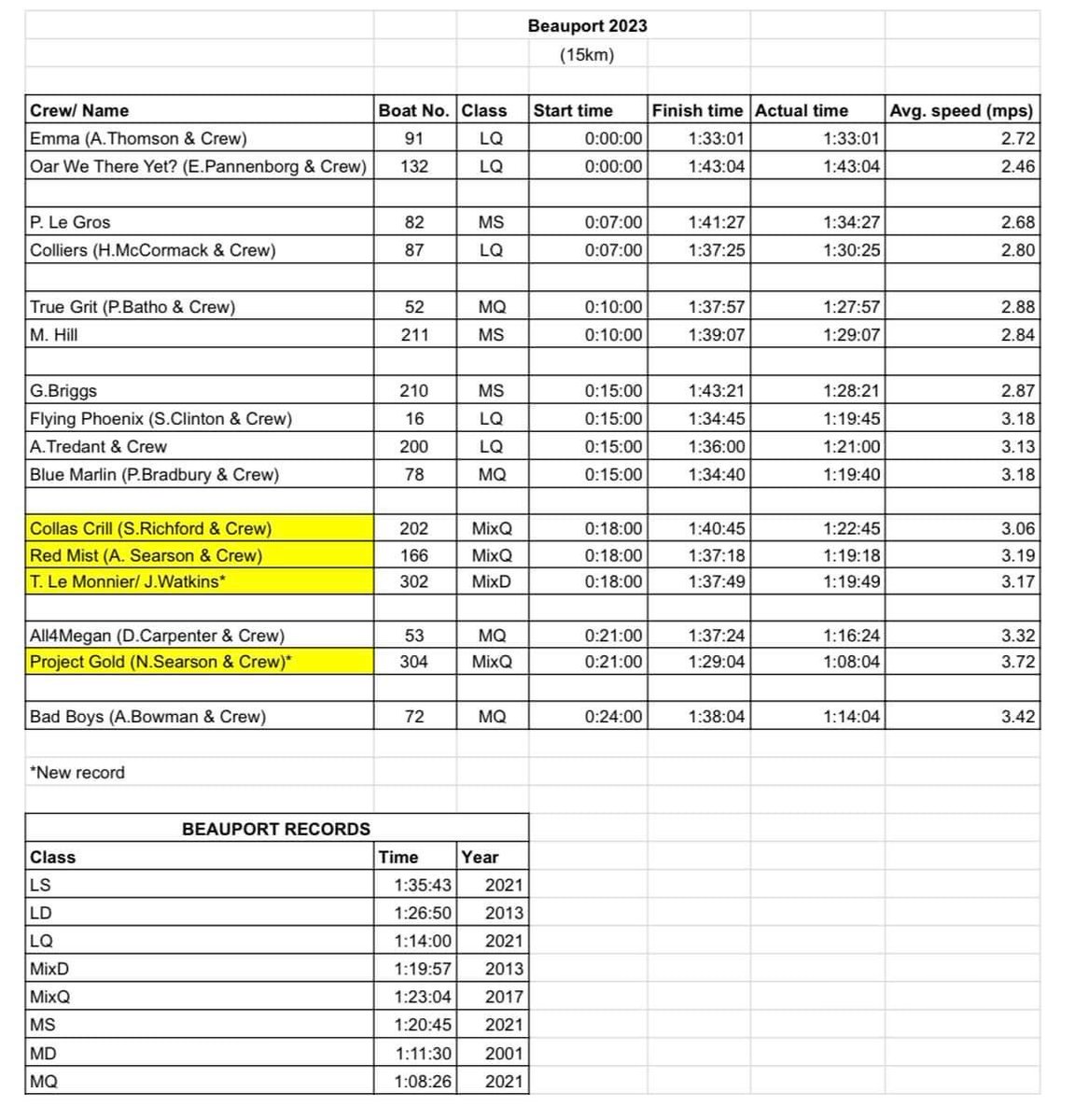 Beauport 2023
(15km)

| Crew/ Name | Boat No. | Class | Start time | Finish time | Actual time | Avg. speed (mps) |
|---|---|---|---|---|---|---|
| Emma (A.Thomson & Crew) | 91 | LQ | 0:00:00 | 1:33:01 | 1:33:01 | 2.72 |
| Oar We There Yet? (E.Pannenborg & Crew) | 132 | LQ | 0:00:00 | 1:43:04 | 1:43:04 | 2.46 |
| | | | | | | |
| P. Le Gros | 82 | MS | 0:07:00 | 1:41:27 | 1:34:27 | 2.68 |
| Colliers (H.McCormack & Crew) | 87 | LQ | 0:07:00 | 1:37:25 | 1:30:25 | 2.80 |
| | | | | | | |
| True Grit (P.Batho & Crew) | 52 | MQ | 0:10:00 | 1:37:57 | 1:27:57 | 2.88 |
| M. Hill | 211 | MS | 0:10:00 | 1:39:07 | 1:29:07 | 2.84 |
| | | | | | | |
| G.Briggs | 210 | MS | 0:15:00 | 1:43:21 | 1:28:21 | 2.87 |
| Flying Phoenix (S.Clinton & Crew) | 16 | LQ | 0:15:00 | 1:34:45 | 1:19:45 | 3.18 |
| A.Tredant & Crew | 200 | LQ | 0:15:00 | 1:36:00 | 1:21:00 | 3.13 |
| Blue Marlin (P.Bradbury & Crew) | 78 | MQ | 0:15:00 | 1:34:40 | 1:19:40 | 3.18 |
| | | | | | | |
| Collas Crill (S.Richford & Crew) | 202 | MixQ | 0:18:00 | 1:40:45 | 1:22:45 | 3.06 |
| Red Mist (A. Searson & Crew) | 166 | MixQ | 0:18:00 | 1:37:18 | 1:19:18 | 3.19 |
| T. Le Monnier/ J.Watkins* | 302 | MixD | 0:18:00 | 1:37:49 | 1:19:49 | 3.17 |
| | | | | | | |
| All4Megan (D.Carpenter & Crew) | 53 | MQ | 0:21:00 | 1:37:24 | 1:16:24 | 3.32 |
| Project Gold (N.Searson & Crew)* | 304 | MixQ | 0:21:00 | 1:29:04 | 1:08:04 | 3.72 |
| | | | | | | |
| Bad Boys (A.Bowman & Crew) | 72 | MQ | 0:24:00 | 1:38:04 | 1:14:04 | 3.42 |

*New record

BEAUPORT RECORDS

| Class | Time | Year |
|---|---|---|
| LS | 1:35:43 | 2021 |
| LD | 1:26:50 | 2013 |
| LQ | 1:14:00 | 2021 |
| MixD | 1:19:57 | 2013 |
| MixQ | 1:23:04 | 2017 |
| MS | 1:20:45 | 2021 |
| MD | 1:11:30 | 2001 |
| MQ | 1:08:26 | 2021 |